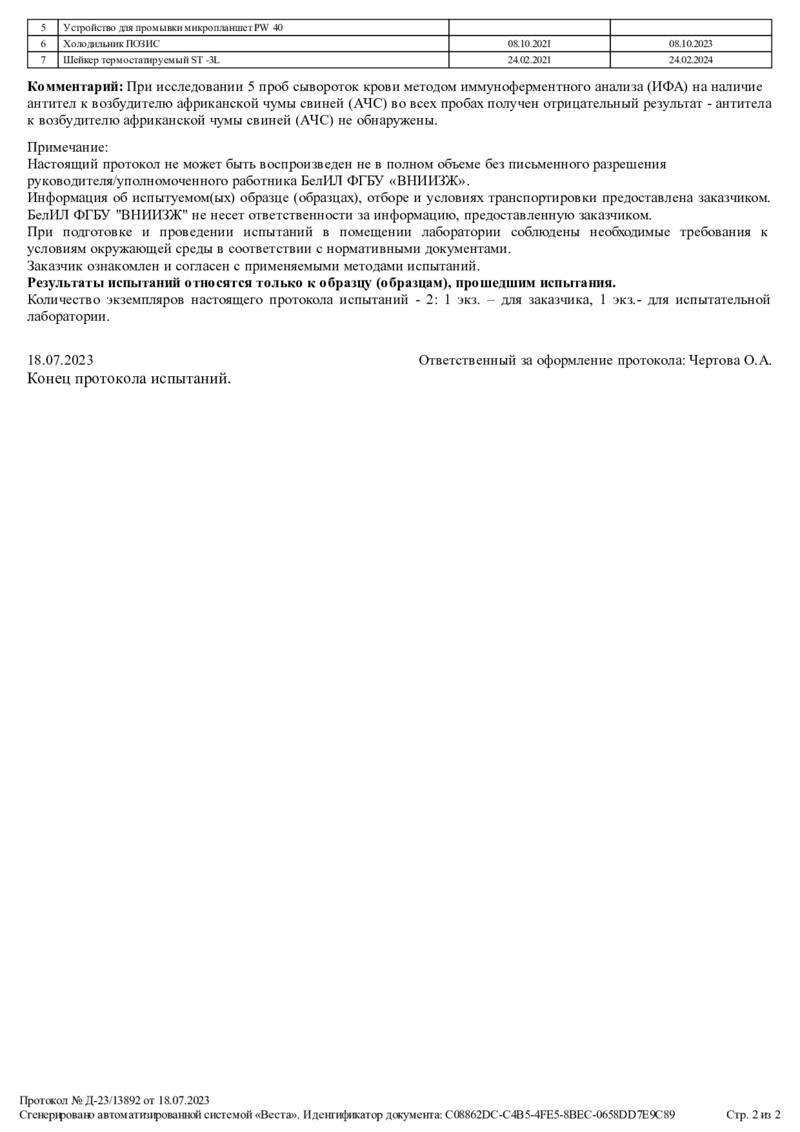 | 5 | Устройство для промывки микропланшет PW 40 | | |
|---|---|---|---|
| 6 | Холодильник ПОЗИС | 08.10.2021 | 08.10.2023 |
| 7 | Шейкер термостатируемый ST -3L | 24.02.2021 | 24.02.2024 |

Комментарий: При исследовании 5 проб сывороток крови методом иммуноферментного анализа (ИФА) на наличие антител к возбудителю африканской чумы свиней (АЧС) во всех пробах получен отрицательный результат - антитела к возбудителю африканской чумы свиней (АЧС) не обнаружены.

Примечание:
Настоящий протокол не может быть воспроизведен не в полном объеме без письменного разрешения руководителя/уполномоченного работника БелИЛ ФГБУ «ВНИИЗЖ».
Информация об испытуемом(ых) образце (образцах), отборе и условиях транспортировки предоставлена заказчиком. БелИЛ ФГБУ "ВНИИЗЖ" не несет ответственности за информацию, предоставленную заказчиком.
При подготовке и проведении испытаний в помещении лаборатории соблюдены необходимые требования к условиям окружающей среды в соответствии с нормативными документами.
Заказчик ознакомлен и согласен с применяемыми методами испытаний.
Результаты испытаний относятся только к образцу (образцам), прошедшим испытания.
Количество экземпляров настоящего протокола испытаний - 2: 1 экз. – для заказчика, 1 экз.- для испытательной лаборатории.

18.07.2023 Ответственный за оформление протокола: Чертова О.А.
Конец протокола испытаний.

Протокол № Д-23/13892 от 18.07.2023
Сгенерировано автоматизированной системой «Веста». Идентификатор документа: C08862DC-C4B5-4FE5-8BEC-0658DD7E9C89 Стр. 2 из 2